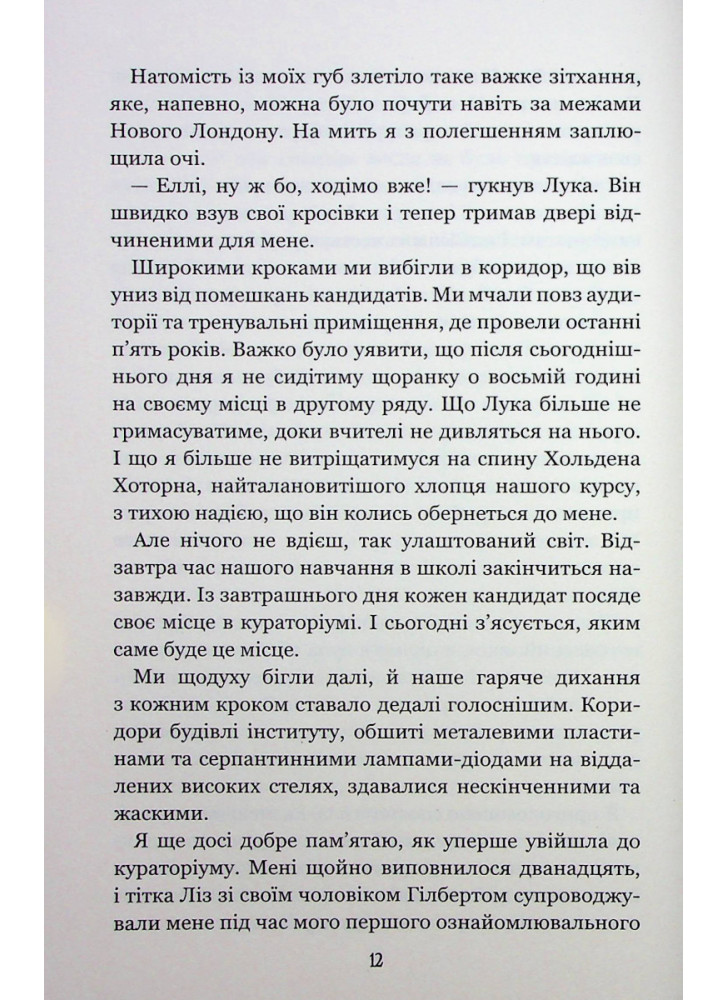 Натомість із моїх губ злетіло таке важке зітхання, яке, напевно, можна було почути навіть за межами Нового Лондону. На мить я з полегшенням заплющила очі.

— Еллі, ну ж бо, ходімо вже! — гукнув Лука. Він швидко взув свої кросівки і тепер тримав двері відчиненими для мене.

Широкими кроками ми вибігли в коридор, що вів униз від помешкань кандидатів. Ми мчали повз аудиторії та тренувальні приміщення, де провели останні п'ять років. Важко було уявити, що після сьогоднішнього дня я не сидітиму щоранку о восьмій годині на своєму місці в другому ряду. Що Лука більше не гримасуватиме, доки вчителі не дивляться на нього. І що я більше не витріщатимуся на спину Хольдена Хоторна, найталановитішого хлопця нашого курсу, з тихою надією, що він колись обернеться до мене.

Але нічого не вдієш, так улаштований світ. Відзавтра час нашого навчання в школі закінчиться назавжди. Із завтрашнього дня кожен кандидат посяде своє місце в кураторіумі. І сьогодні з'ясується, яким саме буде це місце.

Ми щодуху бігли далі, й наше гаряче дихання з кожним кроком ставало дедалі голоснішим. Коридори будівлі інституту, обшиті металевими пластинами та серпантинними лампами-діодами на віддалених високих стелях, здавалися нескінченними та жаскими.

Я ще досі добре пам'ятаю, як уперше увійшла до кураторіуму. Мені щойно виповнилося дванадцять, і тітка Ліз зі своїм чоловіком Гілбертом супроводжували мене під час мого першого ознайомлювального

12